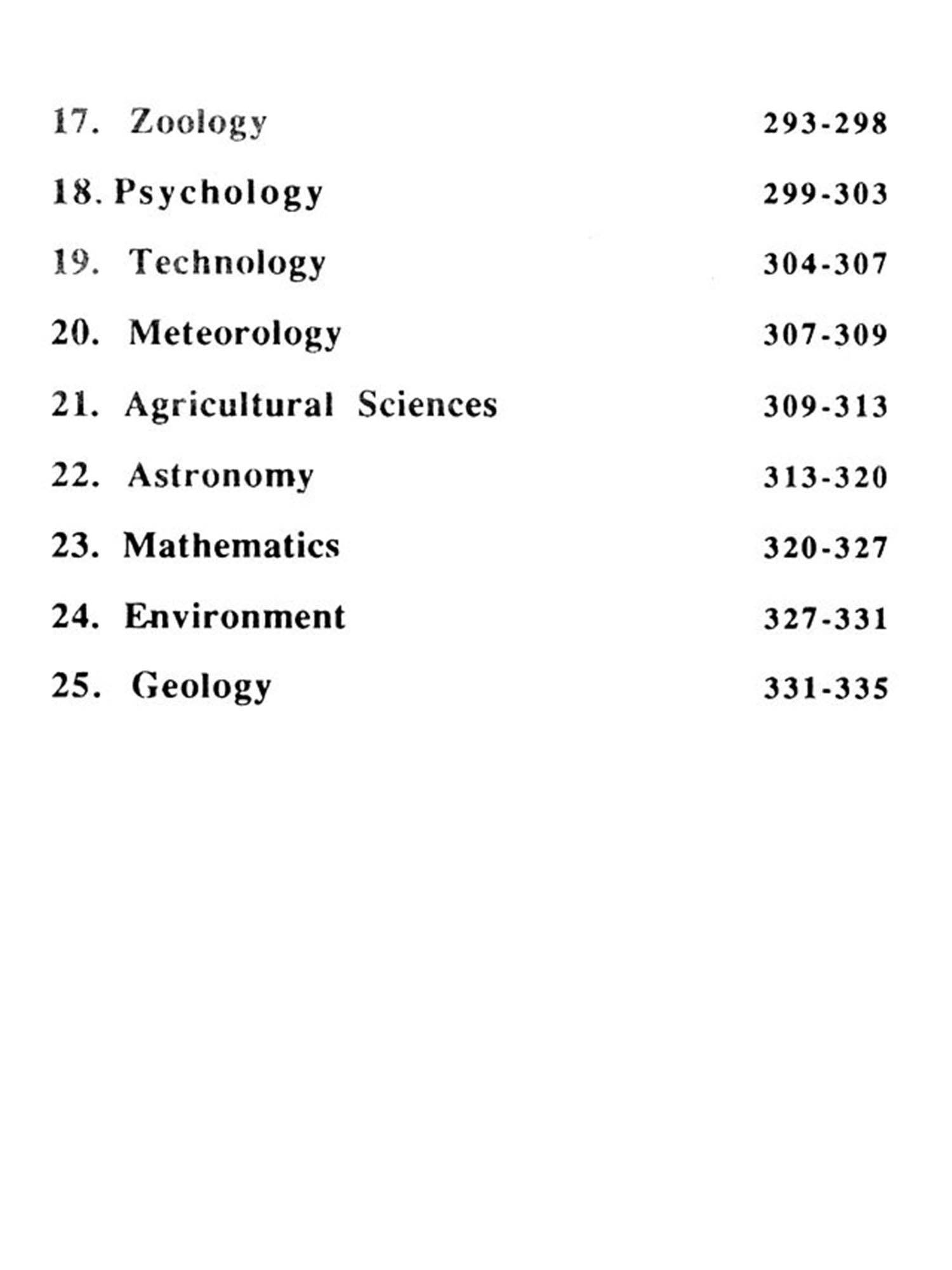 17. Zoology 293-298

18. Psychology 299-303

19. Technology 304-307

20. Meteorology 307-309

21. Agricultural Sciences 309-313

22. Astronomy 313-320

23. Mathematics 320-327

24. Environment 327-331

25. Geology 331-335